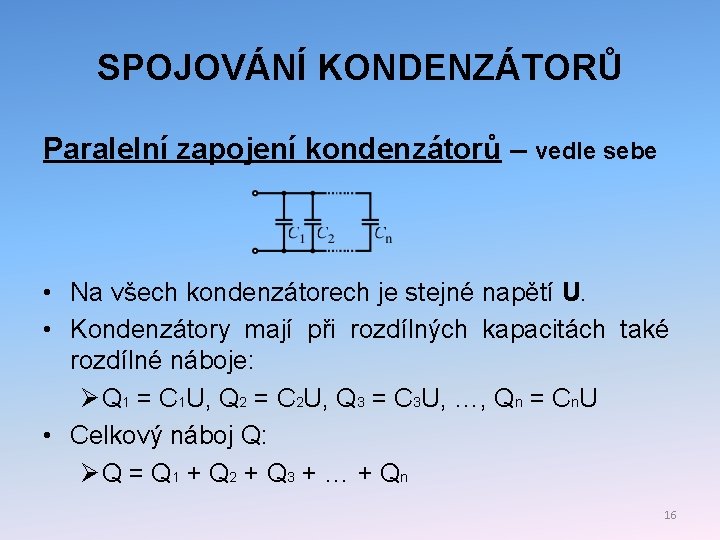 SPOJOVÁNÍ KONDENZÁTORŮ

Paralelní zapojení kondenzátorů – vedle sebe

$C_1$ $C_2$ $C_n$

• Na všech kondenzátorech je stejné napětí **U**.

• Kondenzátory mají při rozdílných kapacitách také rozdílné náboje:

➢ $Q_1 = C_1U$, $Q_2 = C_2U$, $Q_3 = C_3U$, …, $Q_n = C_nU$

• Celkový náboj Q:

➢ $Q = Q_1 + Q_2 + Q_3 + … + Q_n$

16